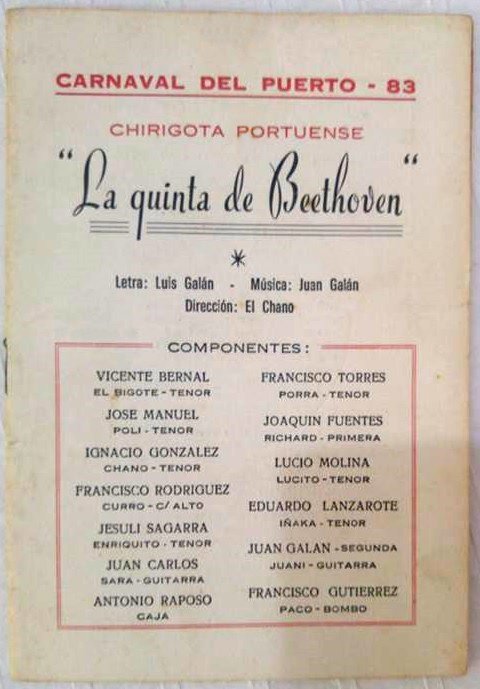 CARNAVAL DEL PUERTO - 83

CHIRIGOTA PORTUENSE

"La quinta de Beethoven"

Letra: Luis Galán - Música: Juan Galán
Dirección: El Chano

COMPONENTES:

VICENTE BERNAL
EL BIGOTE - TENOR

JOSE MANUEL
POLI - TENOR

IGNACIO GONZALEZ
CHANO - TENOR

FRANCISCO RODRIGUEZ
CURRO - C/ ALTO

JESULI SAGARRA
ENRIQUITO - TENOR

JUAN CARLOS
SARA - GUITARRA

ANTONIO RAPOSO
CAJA

FRANCISCO TORRES
PORRA - TENOR

JOAQUIN FUENTES
RICHARD - PRIMERA

LUCIO MOLINA
LUCITO - TENOR

EDUARDO LANZAROTE
IÑAKA - TENOR

JUAN GALAN - SEGUNDA
JUANI - GUITARRA

FRANCISCO GUTIERREZ
PACO - BOMBO